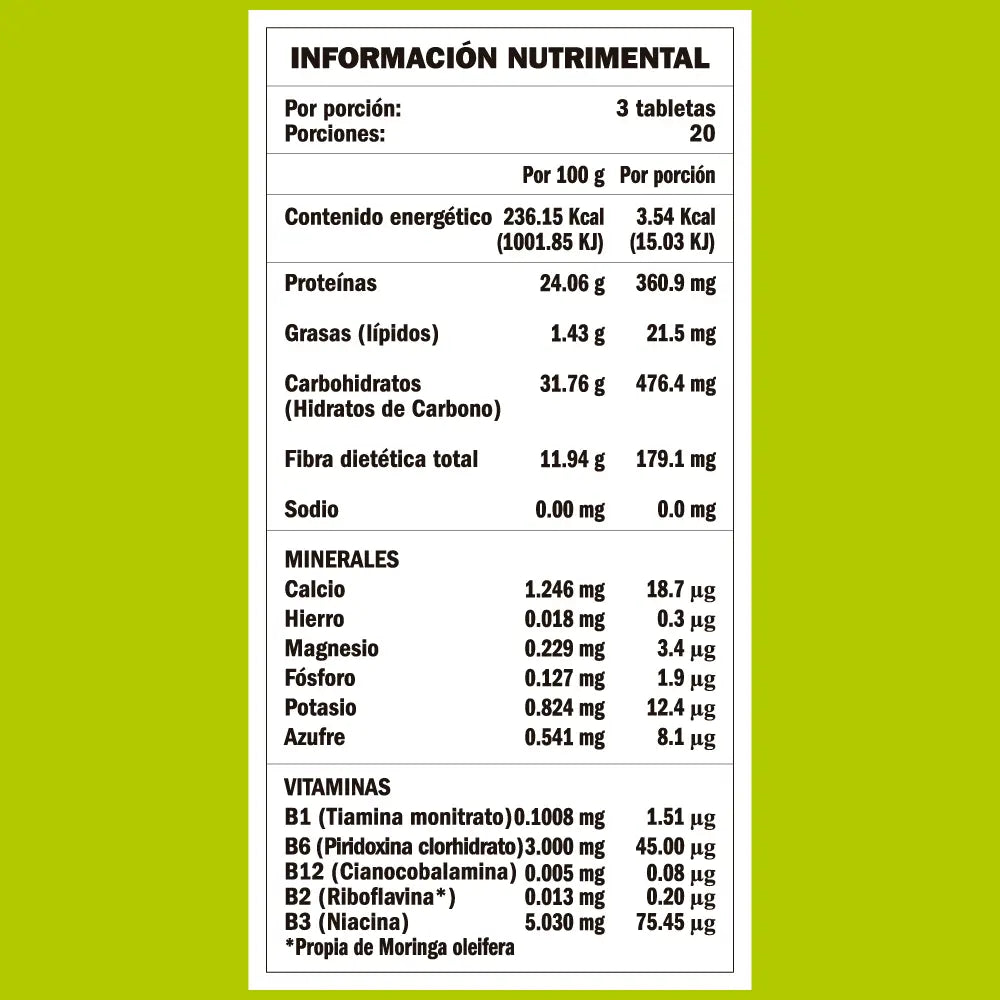 INFORMACIÓN NUTRIMENTAL

Por porción: 3 tabletas
Porciones: 20

| | Por 100 g | Por porción |
|---|---|---|
| Contenido energético | 236.15 Kcal (1001.85 KJ) | 3.54 Kcal (15.03 KJ) |
| Proteínas | 24.06 g | 360.9 mg |
| Grasas (lípidos) | 1.43 g | 21.5 mg |
| Carbohidratos (Hidratos de Carbono) | 31.76 g | 476.4 mg |
| Fibra dietética total | 11.94 g | 179.1 mg |
| Sodio | 0.00 mg | 0.0 mg |
| MINERALES | | |
| Calcio | 1.246 mg | 18.7 µg |
| Hierro | 0.018 mg | 0.3 µg |
| Magnesio | 0.229 mg | 3.4 µg |
| Fósforo | 0.127 mg | 1.9 µg |
| Potasio | 0.824 mg | 12.4 µg |
| Azufre | 0.541 mg | 8.1 µg |
| VITAMINAS | | |
| B1 (Tiamina monitrato) | 0.1008 mg | 1.51 µg |
| B6 (Piridoxina clorhidrato) | 3.000 mg | 45.00 µg |
| B12 (Cianocobalamina) | 0.005 mg | 0.08 µg |
| B2 (Riboflavina*) | 0.013 mg | 0.20 µg |
| B3 (Niacina) | 5.030 mg | 75.45 µg |

*Propia de Moringa oleifera